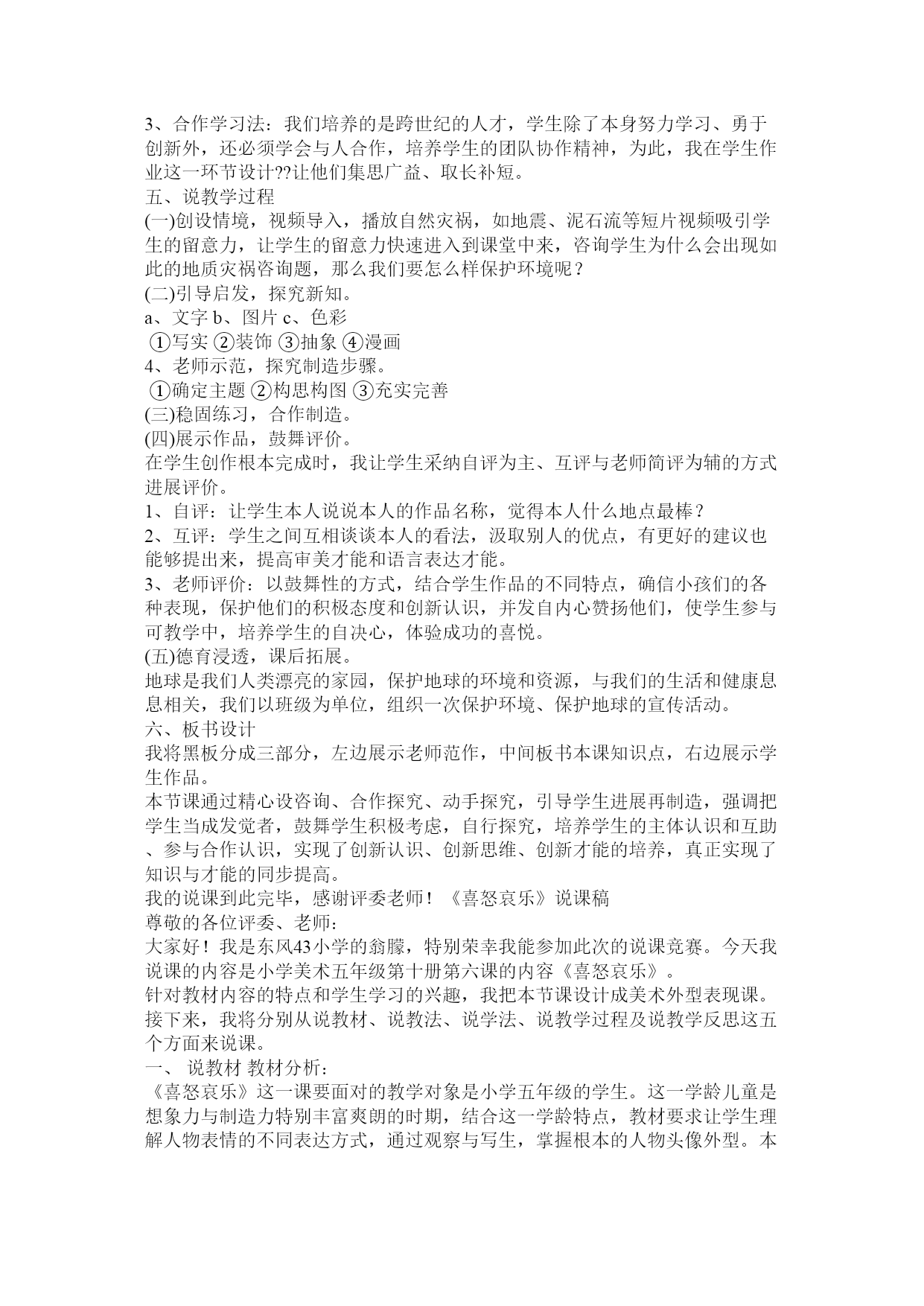 3、合作学习法：我们培养的是跨世纪的人才，学生除了本身努力学习、勇于创新外，还必须学会与人合作，培养学生的团队协作精神，为此，我在学生作业这一环节设计??让他们集思广益、取长补短。
五、说教学过程
(一)创设情境，视频导入，播放自然灾祸，如地震、泥石流等短片视频吸引学生的留意力，让学生的留意力快速进入到课堂中来，咨询学生为什么会出现如此的地质灾祸咨询题，那么我们要怎么样保护环境呢？
(二)引导启发，探究新知。
a、文字 b、图片 c、色彩
①写实 ②装饰 ③抽象 ④漫画
4、老师示范，探究制造步骤。
①确定主题 ②构思构图 ③充实完善
(三)稳固练习，合作制造。
(四)展示作品，鼓舞评价。
在学生创作根本完成时，我让学生采纳自评为主、互评与老师简评为辅的方式进展评价。
1、自评：让学生本人说说本人的作品名称，觉得本人什么地点最棒？
2、互评：学生之间互相谈谈本人的看法，汲取别人的优点，有更好的建议也能够提出来，提高审美才能和语言表达才能。
3、老师评价：以鼓舞性的方式，结合学生作品的不同特点，确信小孩们的各种表现，保护他们的积极态度和创新认识，并发自内心赞扬他们，使学生参与可教学中，培养学生的自决心，体验成功的喜悦。
(五)德育浸透，课后拓展。
地球是我们人类漂亮的家园，保护地球的环境和资源，与我们的生活和健康息息相关，我们以班级为单位，组织一次保护环境、保护地球的宣传活动。
六、板书设计
我将黑板分成三部分，左边展示老师范作，中间板书本课知识点，右边展示学生作品。
本节课通过精心设咨询、合作探究、动手探究，引导学生进展再制造，强调把学生当成发觉者，鼓舞学生积极考虑，自行探究，培养学生的主体认识和互助、参与合作认识，实现了创新认识、创新思维、创新才能的培养，真正实现了知识与才能的同步提高。
我的说课到此完毕，感谢评委老师！《喜怒哀乐》说课稿
尊敬的各位评委、老师：
大家好！我是东风43小学的翁朦，特别荣幸我能参加此次的说课竞赛。今天我说课的内容是小学美术五年级第十册第六课的内容《喜怒哀乐》。
针对教材内容的特点和学生学习的兴趣，我把本节课设计成美术外型表现课。接下来，我将分别从说教材、说教法、说学法、说教学过程及说教学反思这五个方面来说课。
一、 说教材 教材分析：
《喜怒哀乐》这一课要面对的教学对象是小学五年级的学生。这一学龄儿童是想象力与制造力特别丰富爽朗的时期，结合这一学龄特点，教材要求让学生理解人物表情的不同表达方式，通过观察与写生，掌握根本的人物头像外型。本